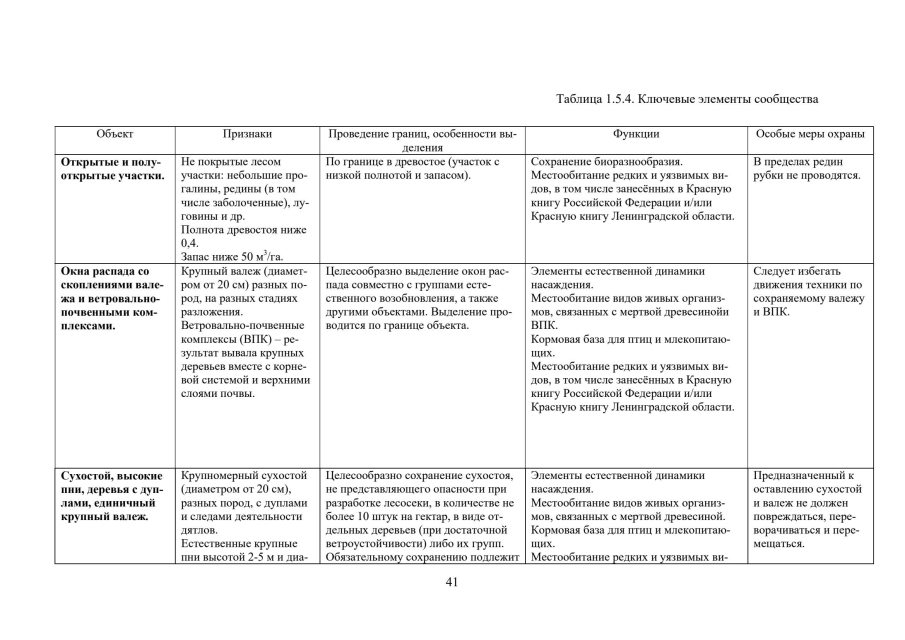 Таблица 1.5.4. Ключевые элементы сообщества

| Объект | Признаки | Проведение границ, особенности выделения | Функции | Особые меры охраны |
|---|---|---|---|---|
| **Открытые и полуоткрытые участки.** | Не покрытые лесом участки: небольшие прогалины, редины (в том числе заболоченные), луговины и др. Полнота древостоя ниже 0,4. Запас ниже 50 м$^3$/га. | По границе в древостое (участок с низкой полнотой и запасом). | Сохранение биоразнообразия. Местообитание редких и уязвимых видов, в том числе занесённых в Красную книгу Российской Федерации и/или Красную книгу Ленинградской области. | В пределах редин рубки не проводятся. |
| **Окна распада со скоплениями валежа и ветровально-почвенными комплексами.** | Крупный валеж (диаметром от 20 см) разных пород, на разных стадиях разложения. Ветровально-почвенные комплексы (ВПК) – результат вывала крупных деревьев вместе с корневой системой и верхними слоями почвы. | Целесообразно выделение окон распада совместно с группами естественного возобновления, а также другими объектами. Выделение проводится по границе объекта. | Элементы естественной динамики насаждения. Местообитание видов живых организмов, связанных с мертвой древесинойи ВПК. Кормовая база для птиц и млекопитающих. Местообитание редких и уязвимых видов, в том числе занесённых в Красную книгу Российской Федерации и/или Красную книгу Ленинградской области. | Следует избегать движения техники по сохраняемому валежу и ВПК. |
| **Сухостой, высокие пни, деревья с дуплами, единичный крупный валеж.** | Крупномерный сухостой (диаметром от 20 см), разных пород, с дуплами и следами деятельности дятлов. Естественные крупные пни высотой 2-5 м и диа- | Целесообразно сохранение сухостоя, не представляющего опасности при разработке лесосеки, в количестве не более 10 штук на гектар, в виде отдельных деревьев (при достаточной ветроустойчивости) либо их групп. Обязательному сохранению подлежит | Элементы естественной динамики насаждения. Местообитание видов живых организмов, связанных с мертвой древесиной. Кормовая база для птиц и млекопитающих. Местообитание редких и уязвимых ви- | Предназначенный к оставлению сухостой и валеж не должен повреждаться, переворачиваться и перемещаться. |

41